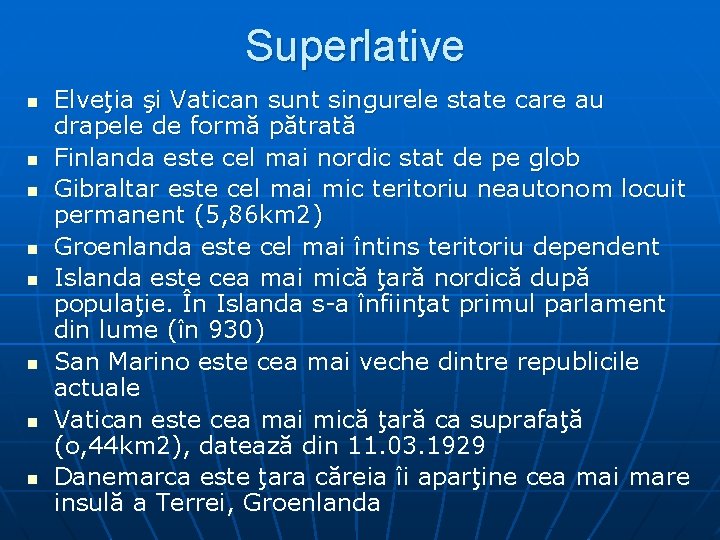 Superlative

- Elveţia şi Vatican sunt singurele state care au drapele de formă pătrată
- Finlanda este cel mai nordic stat de pe glob
- Gibraltar este cel mai mic teritoriu neautonom locuit permanent (5,86km2)
- Groenlanda este cel mai întins teritoriu dependent
- Islanda este cea mai mică ţară nordică după populaţie. În Islanda s-a înfiinţat primul parlament din lume (în 930)
- San Marino este cea mai veche dintre republicile actuale
- Vatican este cea mai mică ţară ca suprafaţă (o,44km2), datează din 11.03.1929
- Danemarca este ţara căreia îi aparţine cea mai mare insulă a Terrei, Groenlanda